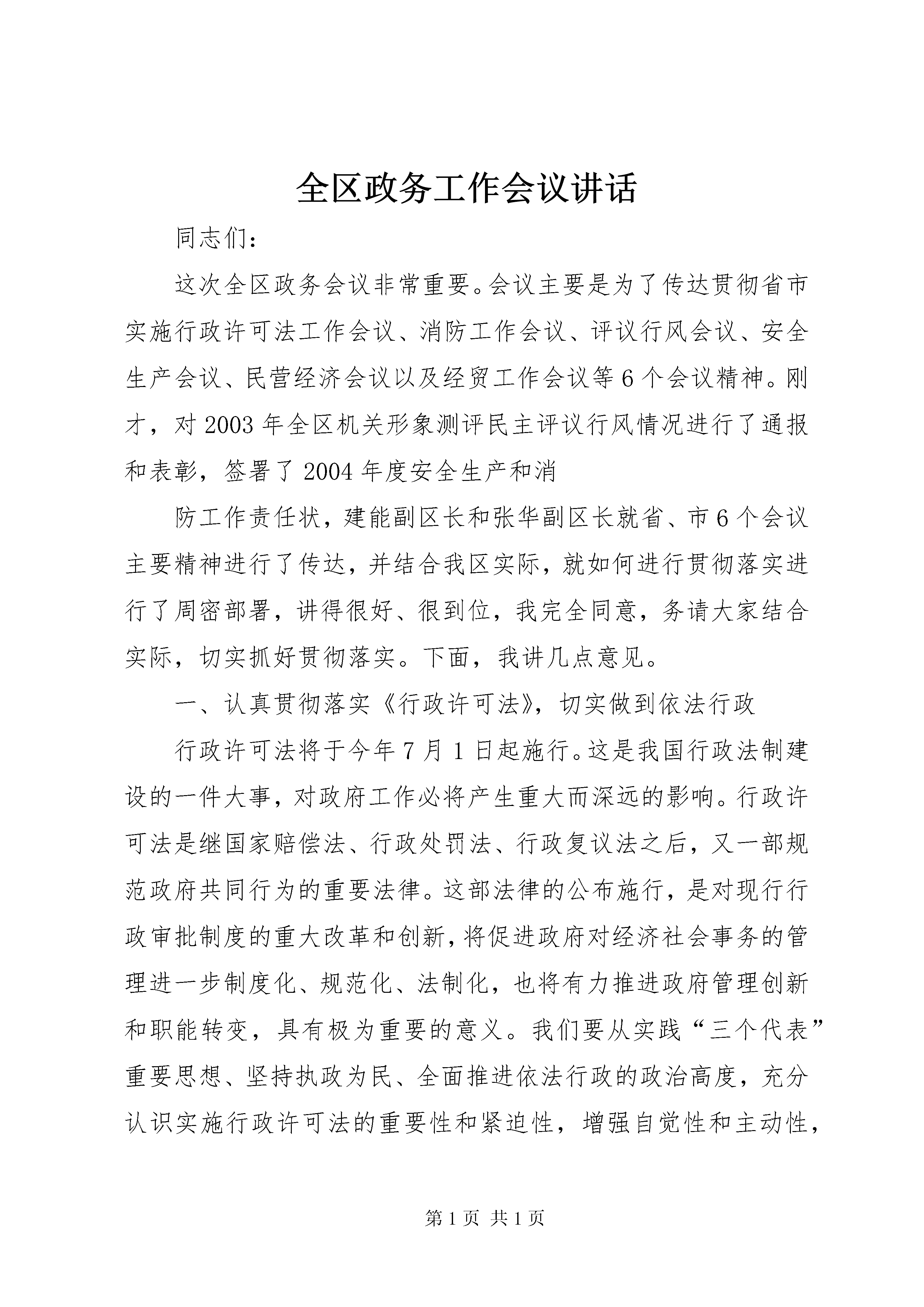 全区政务工作会议讲话

同志们：

这次全区政务会议非常重要。会议主要是为了传达贯彻省市实施行政许可法工作会议、消防工作会议、评议行风会议、安全生产会议、民营经济会议以及经贸工作会议等6个会议精神。刚才，对2003年全区机关形象测评民主评议行风情况进行了通报和表彰，签署了2004年度安全生产和消

防工作责任状，建能副区长和张华副区长就省、市6个会议主要精神进行了传达，并结合我区实际，就如何进行贯彻落实进行了周密部署，讲得很好、很到位，我完全同意，务请大家结合实际，切实抓好贯彻落实。下面，我讲几点意见。

一、认真贯彻落实《行政许可法》，切实做到依法行政

行政许可法将于今年7月1日起施行。这是我国行政法制建设的一件大事，对政府工作必将产生重大而深远的影响。行政许可法是继国家赔偿法、行政处罚法、行政复议法之后，又一部规范政府共同行为的重要法律。这部法律的公布施行，是对现行行政审批制度的重大改革和创新，将促进政府对经济社会事务的管理进一步制度化、规范化、法制化，也将有力推进政府管理创新和职能转变，具有极为重要的意义。我们要从实践“三个代表”重要思想、坚持执政为民、全面推进依法行政的政治高度，充分认识实施行政许可法的重要性和紧迫性，增强自觉性和主动性，

第1页 共1页